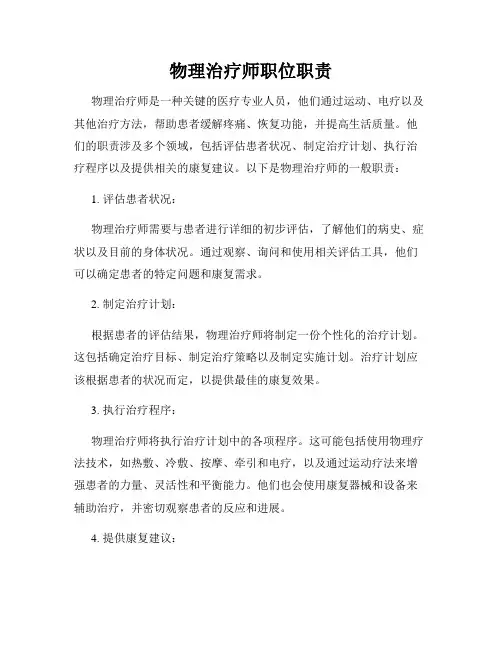 物理治疗师职位职责

物理治疗师是一种关键的医疗专业人员，他们通过运动、电疗以及其他治疗方法，帮助患者缓解疼痛、恢复功能，并提高生活质量。他们的职责涉及多个领域，包括评估患者状况、制定治疗计划、执行治疗程序以及提供相关的康复建议。以下是物理治疗师的一般职责：

1. 评估患者状况：

物理治疗师需要与患者进行详细的初步评估，了解他们的病史、症状以及目前的身体状况。通过观察、询问和使用相关评估工具，他们可以确定患者的特定问题和康复需求。

2. 制定治疗计划：

根据患者的评估结果，物理治疗师将制定一份个性化的治疗计划。这包括确定治疗目标、制定治疗策略以及制定实施计划。治疗计划应该根据患者的状况而定，以提供最佳的康复效果。

3. 执行治疗程序：

物理治疗师将执行治疗计划中的各项程序。这可能包括使用物理疗法技术，如热敷、冷敷、按摩、牵引和电疗，以及通过运动疗法来增强患者的力量、灵活性和平衡能力。他们也会使用康复器械和设备来辅助治疗，并密切观察患者的反应和进展。

4. 提供康复建议：